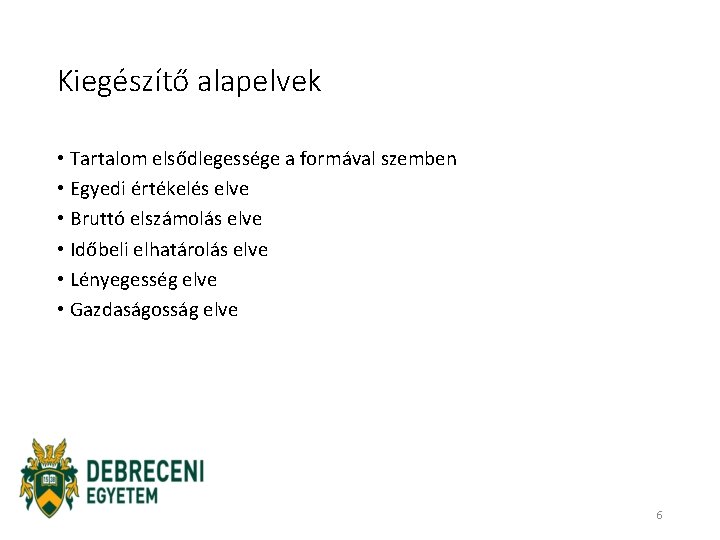 Kiegészítő alapelvek

• Tartalom elsődlegessége a formával szemben
• Egyedi értékelés elve
• Bruttó elszámolás elve
• Időbeli elhatárolás elve
• Lényegesség elve
• Gazdaságosság elve

1538

DEBRECENI
EGYETEM

6